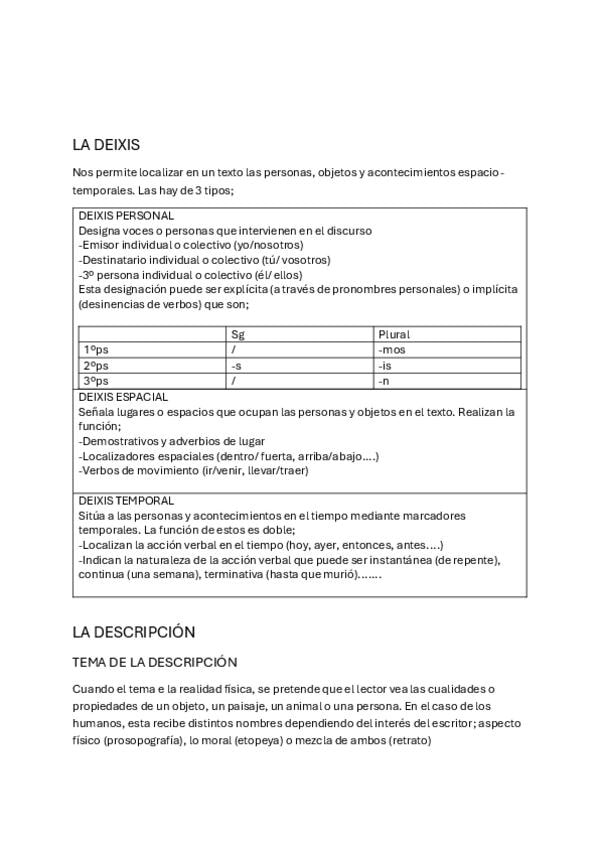 LA DEIXIS

Nos permite localizar en un texto las personas, objetos y acontecimientos espacio-temporales. Las hay de 3 tipos;

DEIXIS PERSONAL
Designa voces o personas que intervienen en el discurso
-Emisor individual o colectivo (yo/nosotros)
-Destinatario individual o colectivo (tú/ vosotros)
-3º persona individual o colectivo (él/ ellos)
Esta designación puede ser explícita (a través de pronombres personales) o implícita (desinencias de verbos) que son;

| | Sg | Plural |
|---|---|---|
| 1ºps | / | -mos |
| 2ºps | -s | -is |
| 3ºps | / | -n |

DEIXIS ESPACIAL
Señala lugares o espacios que ocupan las personas y objetos en el texto. Realizan la función;
-Demostrativos y adverbios de lugar
-Localizadores espaciales (dentro/ fuerta, arriba/abajo….)
-Verbos de movimiento (ir/venir, llevar/traer)

DEIXIS TEMPORAL
Sitúa a las personas y acontecimientos en el tiempo mediante marcadores temporales. La función de estos es doble;
-Localizan la acción verbal en el tiempo (hoy, ayer, entonces, antes….)
-Indican la naturaleza de la acción verbal que puede ser instantánea (de repente), continua (una semana), terminativa (hasta que murió)…….

LA DESCRIPCIÓN

TEMA DE LA DESCRIPCIÓN

Cuando el tema e la realidad física, se pretende que el lector vea las cualidades o propiedades de un objeto, un paisaje, un animal o una persona. En el caso de los humanos, esta recibe distintos nombres dependiendo del interés del escritor; aspecto físico (prosopografía), lo moral (etopeya) o mezcla de ambos (retrato)